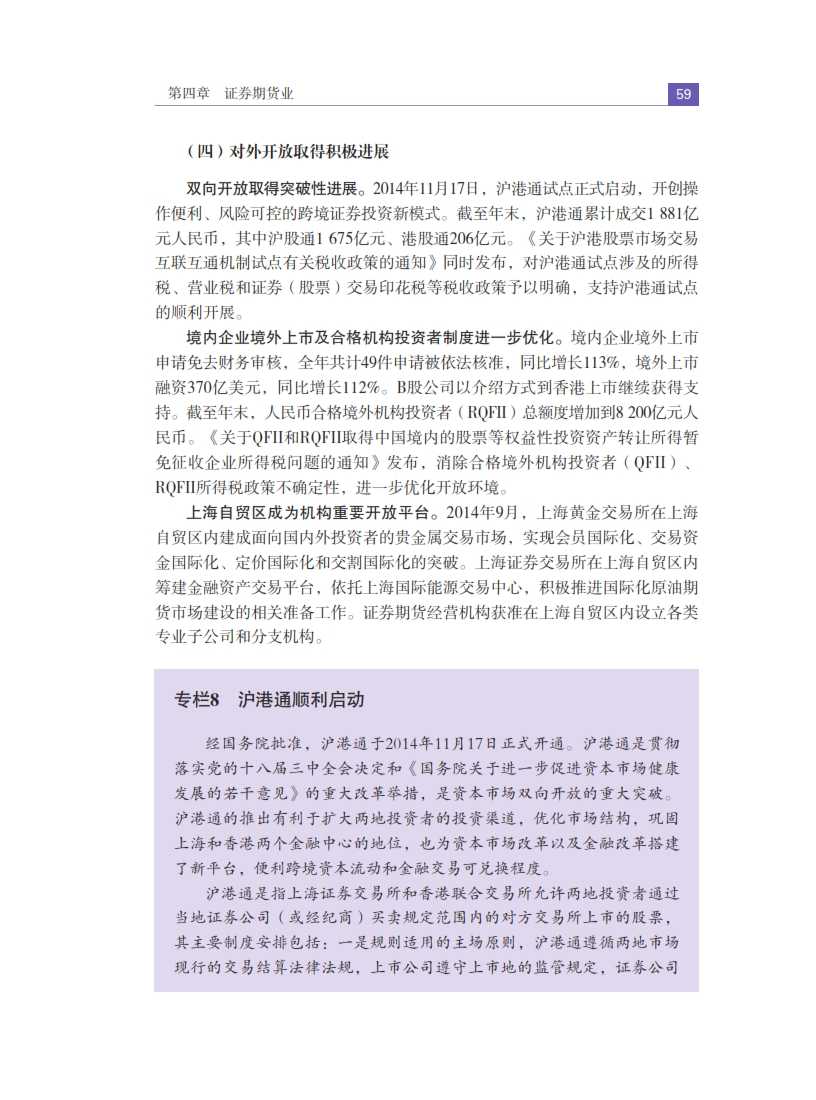 第四章 证券期货业

59

（四）对外开放取得积极进展

双向开放取得突破性进展。2014年11月17日，沪港通试点正式启动，开创操作便利、风险可控的跨境证券投资新模式。截至年末，沪港通累计成交1 881亿元人民币，其中沪股通1 675亿元、港股通206亿元。《关于沪港股票市场交易互联互通机制试点有关税收政策的通知》同时发布，对沪港通试点涉及的所得税、营业税和证券（股票）交易印花税等税收政策予以明确，支持沪港通试点的顺利开展。

境内企业境外上市及合格机构投资者制度进一步优化。境内企业境外上市申请免去财务审核，全年共计49件申请被依法核准，同比增长113%，境外上市融资370亿美元，同比增长112%。B股公司以介绍方式到香港上市继续获得支持。截至年末，人民币合格境外机构投资者（RQFII）总额度增加到8 200亿元人民币。《关于QFII和RQFII取得中国境内的股票等权益性投资资产转让所得暂免征收企业所得税问题的通知》发布，消除合格境外机构投资者（QFII）、RQFII所得税政策不确定性，进一步优化开放环境。

上海自贸区成为机构重要开放平台。2014年9月，上海黄金交易所在上海自贸区内建成面向国内外投资者的贵金属交易市场，实现会员国际化、交易资金国际化、定价国际化和交割国际化的突破。上海证券交易所在上海自贸区内筹建金融资产交易平台，依托上海国际能源交易中心，积极推进国际化原油期货市场建设的相关准备工作。证券期货经营机构获准在上海自贸区内设立各类专业子公司和分支机构。

专栏8 沪港通顺利启动

经国务院批准，沪港通于2014年11月17日正式开通。沪港通是贯彻落实党的十八届三中全会决定和《国务院关于进一步促进资本市场健康发展的若干意见》的重大改革举措，是资本市场双向开放的重大突破。沪港通的推出有利于扩大两地投资者的投资渠道，优化市场结构，巩固上海和香港两个金融中心的地位，也为资本市场改革以及金融改革搭建了新平台，便利跨境资本流动和金融交易可兑换程度。

沪港通是指上海证券交易所和香港联合交易所允许两地投资者通过当地证券公司（或经纪商）买卖规定范围内的对方交易所上市的股票，其主要制度安排包括：一是规则适用的主场原则，沪港通遵循两地市场现行的交易结算法律法规，上市公司遵守上市地的监管规定，证券公司